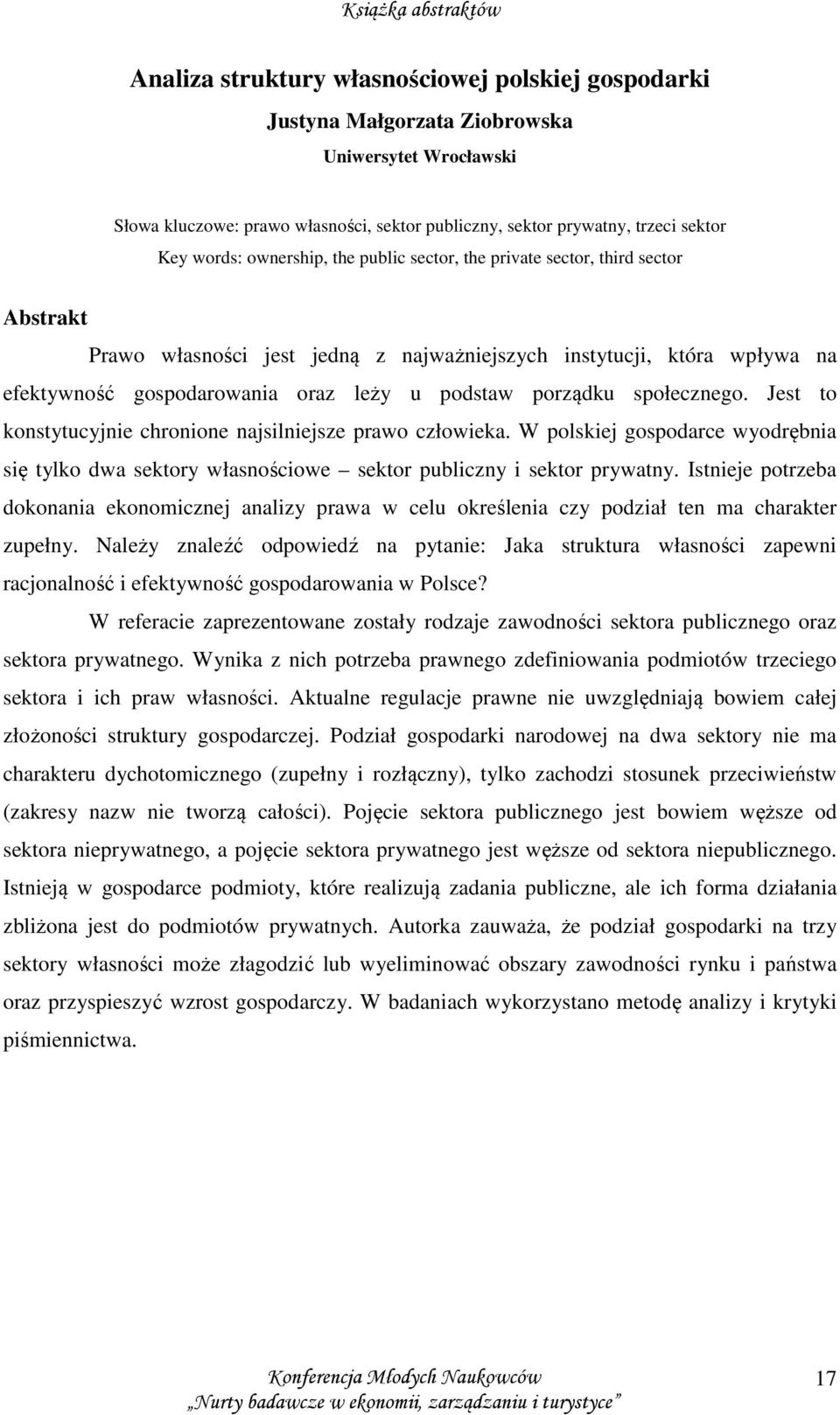 Książka abstraktów

Analiza struktury własnościowej polskiej gospodarki

Justyna Małgorzata Ziobrowska

Uniwersytet Wrocławski

Słowa kluczowe: prawo własności, sektor publiczny, sektor prywatny, trzeci sektor

Key words: ownership, the public sector, the private sector, third sector

Abstrakt

Prawo własności jest jedną z najważniejszych instytucji, która wpływa na efektywność gospodarowania oraz leży u podstaw porządku społecznego. Jest to konstytucyjnie chronione najsilniejsze prawo człowieka. W polskiej gospodarce wyodrębnia się tylko dwa sektory własnościowe – sektor publiczny i sektor prywatny. Istnieje potrzeba dokonania ekonomicznej analizy prawa w celu określenia czy podział ten ma charakter zupełny. Należy znaleźć odpowiedź na pytanie: Jaka struktura własności zapewni racjonalność i efektywność gospodarowania w Polsce?

W referacie zaprezentowane zostały rodzaje zawodności sektora publicznego oraz sektora prywatnego. Wynika z nich potrzeba prawnego zdefiniowania podmiotów trzeciego sektora i ich praw własności. Aktualne regulacje prawne nie uwzględniają bowiem całej złożoności struktury gospodarczej. Podział gospodarki narodowej na dwa sektory nie ma charakteru dychotomicznego (zupełny i rozłączny), tylko zachodzi stosunek przeciwieństw (zakresy nazw nie tworzą całości). Pojęcie sektora publicznego jest bowiem węższe od sektora nieprywatnego, a pojęcie sektora prywatnego jest węższe od sektora niepublicznego. Istnieją w gospodarce podmioty, które realizują zadania publiczne, ale ich forma działania zbliżona jest do podmiotów prywatnych. Autorka zauważa, że podział gospodarki na trzy sektory własności może złagodzić lub wyeliminować obszary zawodności rynku i państwa oraz przyspieszyć wzrost gospodarczy. W badaniach wykorzystano metodę analizy i krytyki piśmiennictwa.

Konferencja Młodych Naukowców
„Nurty badawcze w ekonomii, zarządzaniu i turystyce”

17